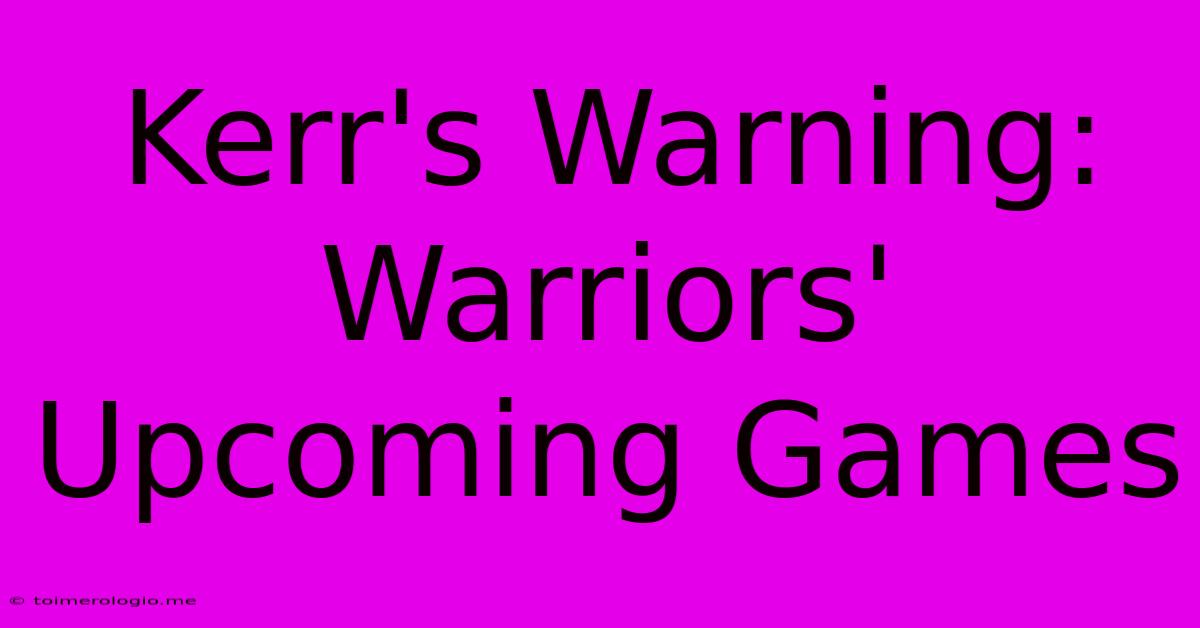 Kerr's Warning: Warriors' Upcoming Games

© toimerologio.me